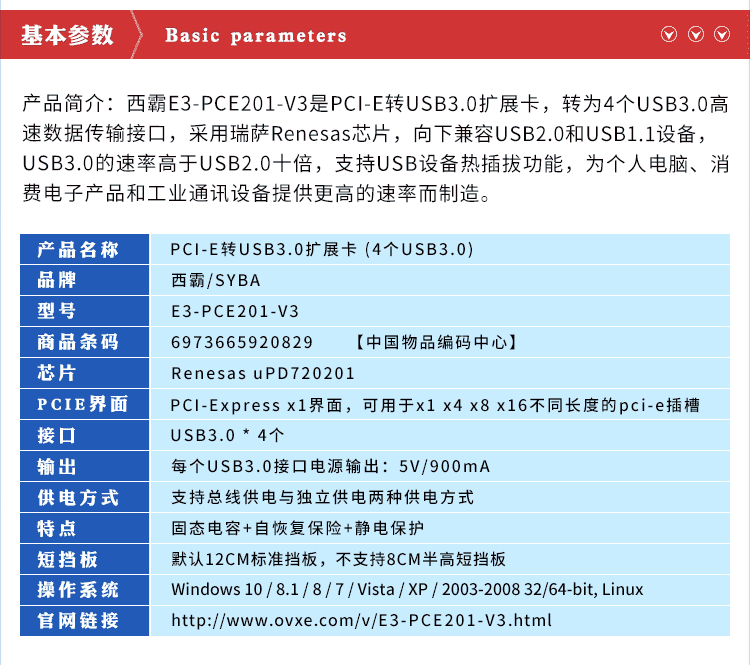 基本参数 Basic parameters

产品简介：西霸E3-PCE201-V3是PCI-E转USB3.0扩展卡，转为4个USB3.0高速数据传输接口，采用瑞萨Renesas芯片，向下兼容USB2.0和USB1.1设备，USB3.0的速率高于USB2.0十倍，支持USB设备热插拔功能，为个人电脑、消费电子产品和工业通讯设备提供更高的速率而制造。

| 产品名称 | PCI-E转USB3.0扩展卡 (4个USB3.0) |
|---|---|
| 品牌 | 西霸/SYBA |
| 型号 | E3-PCE201-V3 |
| 商品条码 | 6973665920829 【中国物品编码中心】 |
| 芯片 | Renesas uPD720201 |
| PCIE界面 | PCI-Express x1界面，可用于x1 x4 x8 x16不同长度的pci-e插槽 |
| 接口 | USB3.0 * 4个 |
| 输出 | 每个USB3.0接口电源输出：5V/900mA |
| 供电方式 | 支持总线供电与独立供电两种供电方式 |
| 特点 | 固态电容+自恢复保险+静电保护 |
| 短挡板 | 默认12CM标准挡板，不支持8CM半高短挡板 |
| 操作系统 | Windows 10 / 8.1 / 8 / 7 / Vista / XP / 2003-2008 32/64-bit, Linux |
| 官网链接 | http://www.ovxe.com/v/E3-PCE201-V3.html |